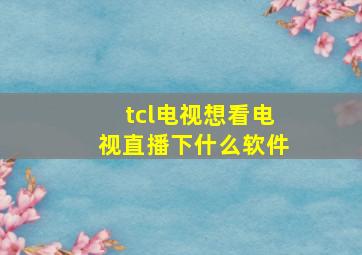 tcl电视想看电视直播下什么软件